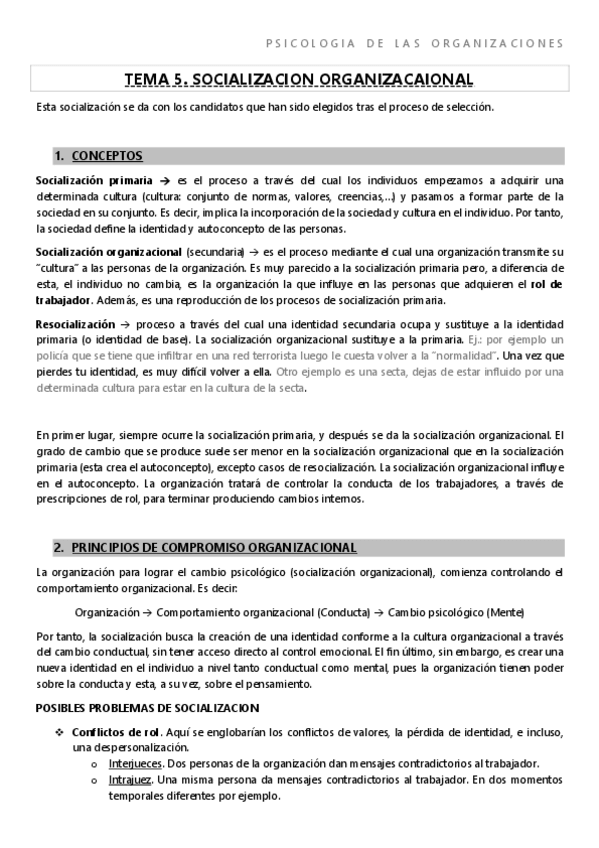 PSICOLOGIA DE LAS ORGANIZACIONES

TEMA 5. SOCIALIZACION ORGANIZACAIONAL

Esta socialización se da con los candidatos que han sido elegidos tras el proceso de selección.

1. CONCEPTOS

Socialización primaria → es el proceso a través del cual los individuos empezamos a adquirir una determinada cultura (cultura: conjunto de normas, valores, creencias,...) y pasamos a formar parte de la sociedad en su conjunto. Es decir, implica la incorporación de la sociedad y cultura en el individuo. Por tanto, la sociedad define la identidad y autoconcepto de las personas.

Socialización organizacional (secundaria) → es el proceso mediante el cual una organización transmite su "cultura" a las personas de la organización. Es muy parecido a la socialización primaria pero, a diferencia de esta, el individuo no cambia, es la organización la que influye en las personas que adquieren el rol de trabajador. Además, es una reproducción de los procesos de socialización primaria.

Resocialización → proceso a través del cual una identidad secundaria ocupa y sustituye a la identidad primaria (o identidad de base). La socialización organizacional sustituye a la primaria. Ej.: por ejemplo un policía que se tiene que infiltrar en una red terrorista luego le cuesta volver a la "normalidad". Una vez que pierdes tu identidad, es muy difícil volver a ella. Otro ejemplo es una secta, dejas de estar influido por una determinada cultura para estar en la cultura de la secta.

En primer lugar, siempre ocurre la socialización primaria, y después se da la socialización organizacional. El grado de cambio que se produce suele ser menor en la socialización organizacional que en la socialización primaria (esta crea el autoconcepto), excepto casos de resocialización. La socialización organizacional influye en el autoconcepto. La organización tratará de controlar la conducta de los trabajadores, a través de prescripciones de rol, para terminar produciendo cambios internos.

2. PRINCIPIOS DE COMPROMISO ORGANIZACIONAL

La organización para lograr el cambio psicológico (socialización organizacional), comienza controlando el comportamiento organizacional. Es decir:

Organización → Comportamiento organizacional (Conducta) → Cambio psicológico (Mente)

Por tanto, la socialización busca la creación de una identidad conforme a la cultura organizacional a través del cambio conductual, sin tener acceso directo al control emocional. El fin último, sin embargo, es crear una nueva identidad en el individuo a nivel tanto conductual como mental, pues la organización tienen poder sobre la conducta y esta, a su vez, sobre el pensamiento.

POSIBLES PROBLEMAS DE SOCIALIZACION

❖ Conflictos de rol. Aquí se englobarían los conflictos de valores, la pérdida de identidad, e incluso, una despersonalización.
o Interjueces. Dos personas de la organización dan mensajes contradictorios al trabajador.
o Intrajuez. Una misma persona da mensajes contradictorios al trabajador. En dos momentos temporales diferentes por ejemplo.